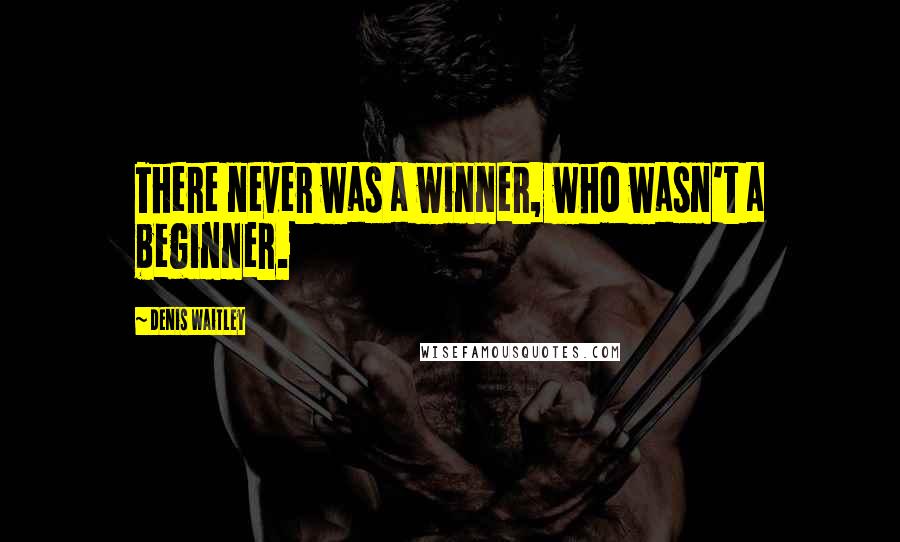 THERE NEVER WAS A WINNER, WHO WASN'T A BEGINNER.

~ DENIS WAITLEY

WISEFAMOUSQUOTES.COM